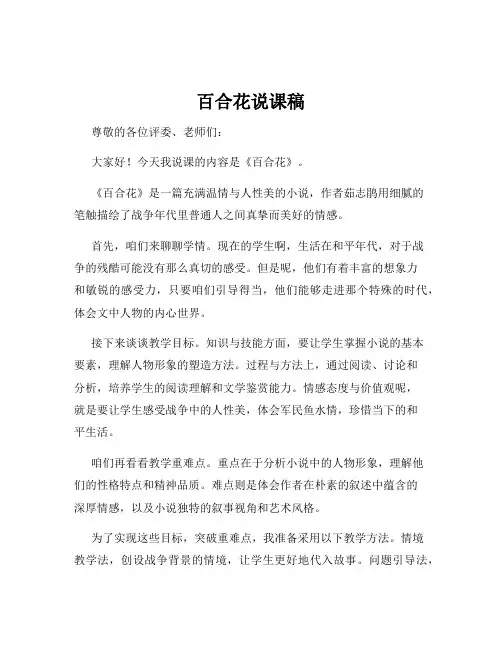 百合花说课稿

尊敬的各位评委、老师们：

大家好！今天我说课的内容是《百合花》。

《百合花》是一篇充满温情与人性美的小说，作者茹志鹃用细腻的笔触描绘了战争年代里普通人之间真挚而美好的情感。

首先，咱们来聊聊学情。现在的学生啊，生活在和平年代，对于战争的残酷可能没有那么真切的感受。但是呢，他们有着丰富的想象力和敏锐的感受力，只要咱们引导得当，他们能够走进那个特殊的时代，体会文中人物的内心世界。

接下来谈谈教学目标。知识与技能方面，要让学生掌握小说的基本要素，理解人物形象的塑造方法。过程与方法上，通过阅读、讨论和分析，培养学生的阅读理解和文学鉴赏能力。情感态度与价值观呢，就是要让学生感受战争中的人性美，体会军民鱼水情，珍惜当下的和平生活。

咱们再看看教学重难点。重点在于分析小说中的人物形象，理解他们的性格特点和精神品质。难点则是体会作者在朴素的叙述中蕴含的深厚情感，以及小说独特的叙事视角和艺术风格。

为了实现这些目标，突破重难点，我准备采用以下教学方法。情境教学法，创设战争背景的情境，让学生更好地代入故事。问题引导法，